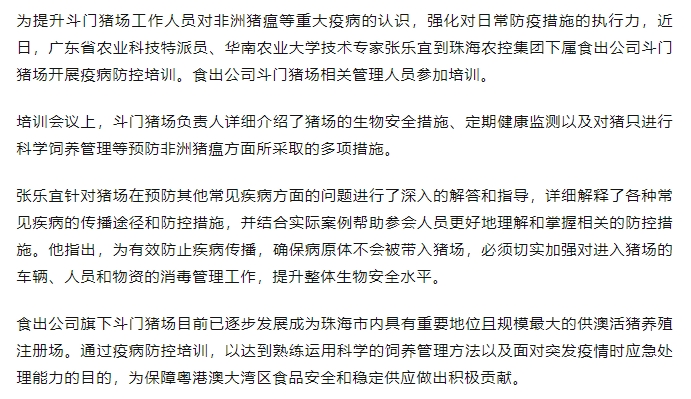 为提升斗门猪场工作人员对非洲猪瘟等重大疫病的认识，强化对日常防疫措施的执行力，近日，广东省农业科技特派员、华南农业大学技术专家张乐宜到珠海农控集团下属食出公司斗门猪场开展疫病防控培训。食出公司斗门猪场相关管理人员参加培训。

培训会议上，斗门猪场负责人详细介绍了猪场的生物安全措施、定期健康监测以及对猪只进行科学饲养管理等预防非洲猪瘟方面所采取的多项措施。

张乐宜针对猪场在预防其他常见疾病方面的问题进行了深入的解答和指导，详细解释了各种常见疾病的传播途径和防控措施，并结合实际案例帮助参会人员更好地理解和掌握相关的防控措施。他指出，为有效防止疾病传播，确保病原体不会被带入猪场，必须切实加强对进入猪场的车辆、人员和物资的消毒管理工作，提升整体生物安全水平。

食出公司旗下斗门猪场目前已逐步发展成为珠海市内具有重要地位且规模最大的供澳活猪养殖注册场。通过疫病防控培训，以达到熟练运用科学的饲养管理方法以及面对突发疫情时应急处理能力的目的，为保障粤港澳大湾区食品安全和稳定供应做出积极贡献。